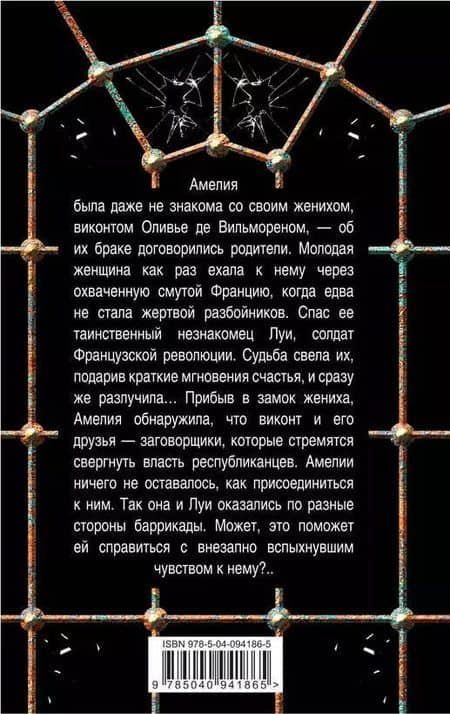 Амелия была даже не знакома со своим женихом, виконтом Оливье де Вильмореном, — об их браке договорились родители. Молодая женщина как раз ехала к нему через охваченную смутой Францию, когда едва не стала жертвой разбойников. Спас ее таинственный незнакомец Луи, солдат Французской революции. Судьба свела их, подарив краткие мгновения счастья, и сразу же разлучила... Прибыв в замок жениха, Амелия обнаружила, что виконт и его друзья — заговорщики, которые стремятся свергнуть власть республиканцев. Амелии ничего не оставалось, как присоединиться к ним. Так она и Луи оказались по разные стороны баррикады. Может, это поможет ей справиться с внезапно вспыхнувшим чувством к нему?..

ISBN 978-5-04-094186-5

9 785040 941865 >